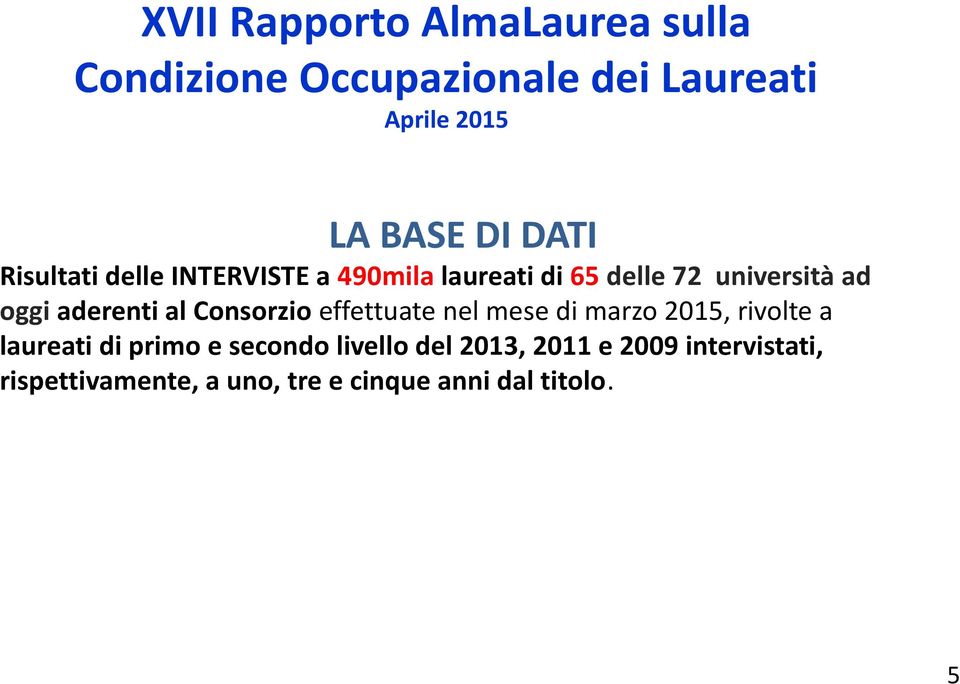 XVII Rapporto AlmaLaurea sulla Condizione Occupazionale dei Laureati
Aprile 2015

LA BASE DI DATI
Risultati delle INTERVISTE a 490mila laureati di 65 delle 72 università ad oggi aderenti al Consorzio effettuate nel mese di marzo 2015, rivolte a laureati di primo e secondo livello del 2013, 2011 e 2009 intervistati, rispettivamente, a uno, tre e cinque anni dal titolo.

5